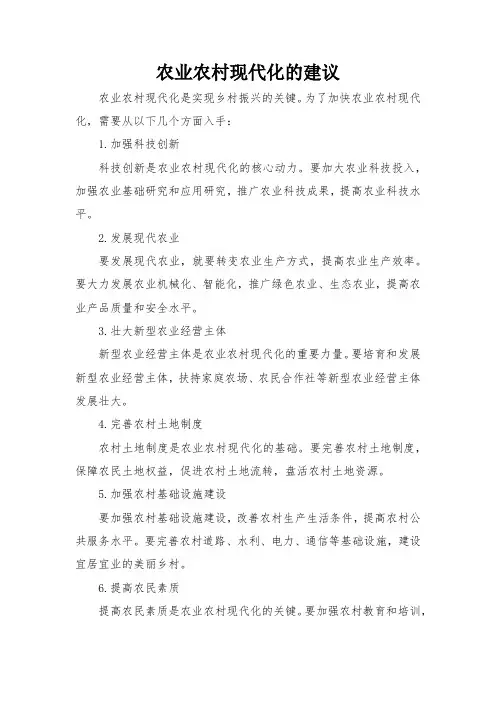 农业农村现代化的建议

农业农村现代化是实现乡村振兴的关键。为了加快农业农村现代化，需要从以下几个方面入手：

1. 加强科技创新

科技创新是农业农村现代化的核心动力。要加大农业科技投入，加强农业基础研究和应用研究，推广农业科技成果，提高农业科技水平。

2. 发展现代农业

要发展现代农业，就要转变农业生产方式，提高农业生产效率。要大力发展农业机械化、智能化，推广绿色农业、生态农业，提高农业产品质量和安全水平。

3. 壮大新型农业经营主体

新型农业经营主体是农业农村现代化的重要力量。要培育和发展新型农业经营主体，扶持家庭农场、农民合作社等新型农业经营主体发展壮大。

4. 完善农村土地制度

农村土地制度是农业农村现代化的基础。要完善农村土地制度，保障农民土地权益，促进农村土地流转，盘活农村土地资源。

5. 加强农村基础设施建设

要加强农村基础设施建设，改善农村生产生活条件，提高农村公共服务水平。要完善农村道路、水利、电力、通信等基础设施，建设宜居宜业的美丽乡村。

6. 提高农民素质

提高农民素质是农业农村现代化的关键。要加强农村教育和培训，